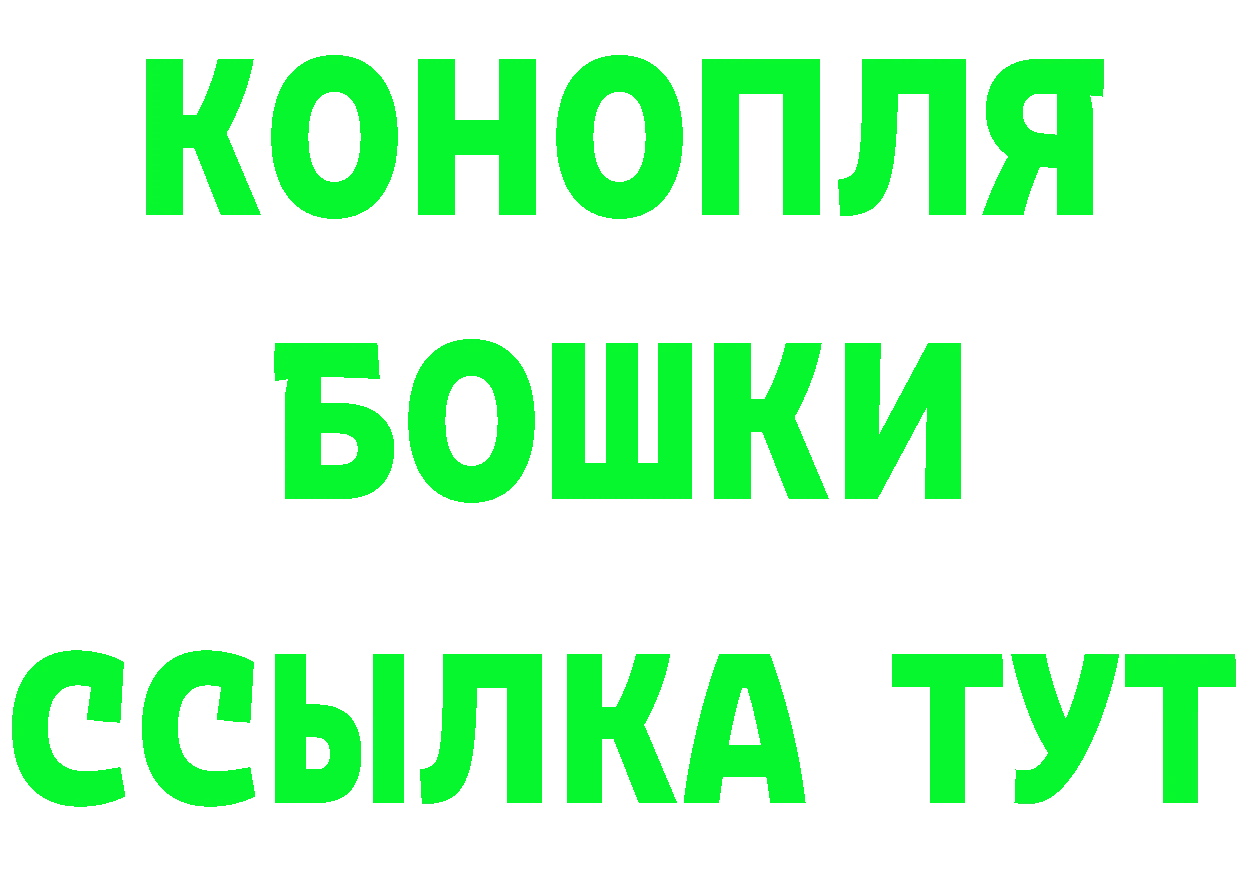 КОНОПЛЯ
БОШКИ
ССЫЛКА ТУТ